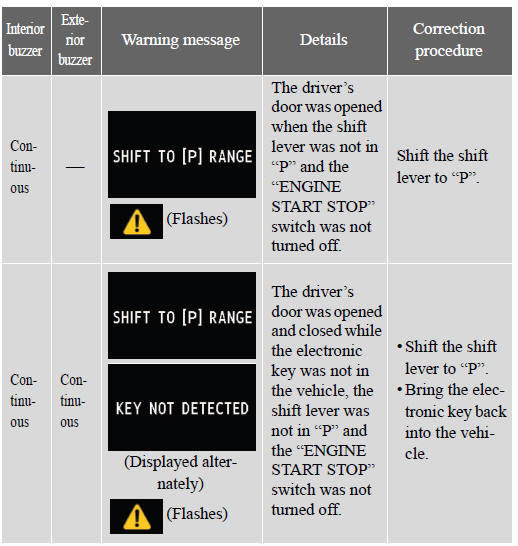 | Interior buzzer | Exterior buzzer | Warning message | Details | Correction procedure |
|---|---|---|---|---|
| Continuous | — | SHIFT TO [P] RANGE (Flashes) | The driver's door was opened when the shift lever was not in "P" and the "ENGINE START STOP" switch was not turned off. | Shift the shift lever to "P". |
| Continuous | Continuous | SHIFT TO [P] RANGE KEY NOT DETECTED (Displayed alternately) (Flashes) | The driver's door was opened and closed while the electronic key was not in the vehicle, the shift lever was not in "P" and the "ENGINE START STOP" switch was not turned off. | • Shift the shift lever to "P". • Bring the electronic key back into the vehicle. |